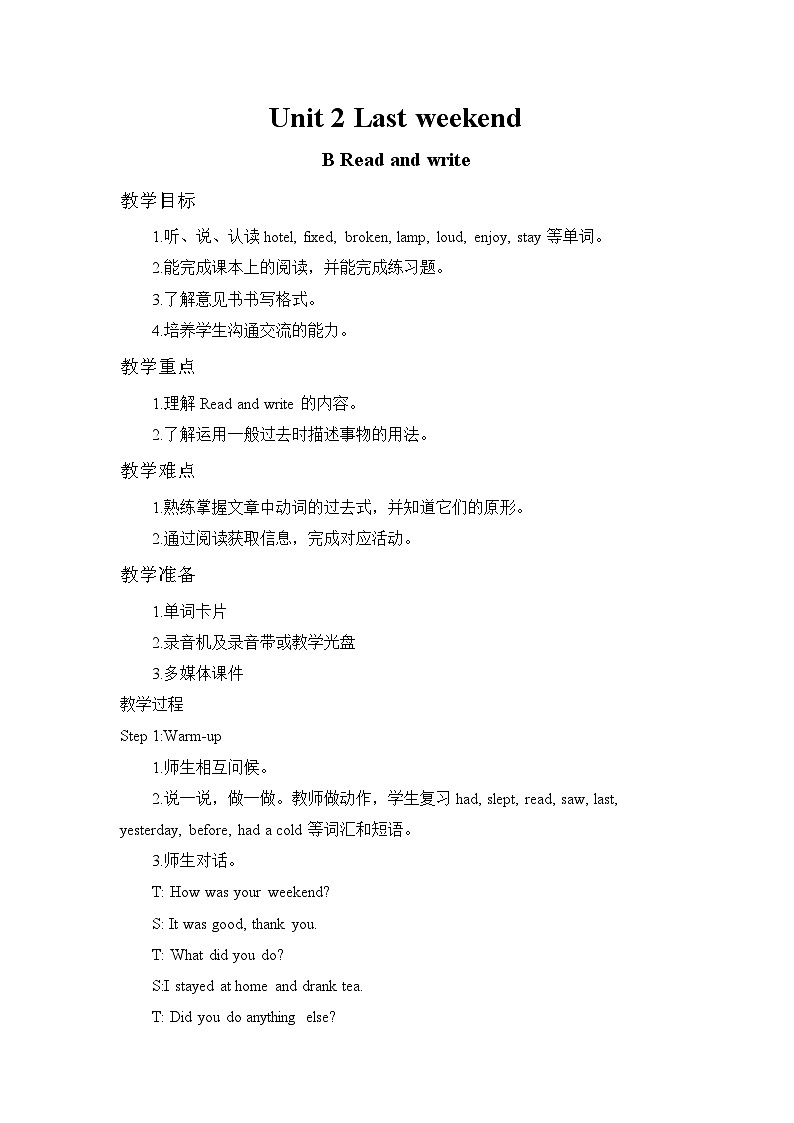 Unit 2 Last weekend

B Read and write

教学目标

1.听、说、认读 hotel, fixed, broken, lamp, loud, enjoy, stay 等单词。

2.能完成课本上的阅读，并能完成练习题。

3.了解意见书书写格式。

4.培养学生沟通交流的能力。

教学重点

1.理解 Read and write 的内容。

2.了解运用一般过去时描述事物的用法。

教学难点

1.熟练掌握文章中动词的过去式，并知道它们的原形。

2.通过阅读获取信息，完成对应活动。

教学准备

1.单词卡片

2.录音机及录音带或教学光盘

3.多媒体课件

教学过程

Step 1:Warm-up

1.师生相互问候。

2.说一说，做一做。教师做动作，学生复习 had, slept, read, saw, last, yesterday, before, had a cold 等词汇和短语。

3.师生对话。

T: How was your weekend?

S: It was good, thank you.

T: What did you do?

S:I stayed at home and drank tea.

T: Did you do anything else?